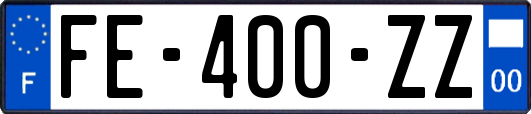 F
FE-400-ZZ
00